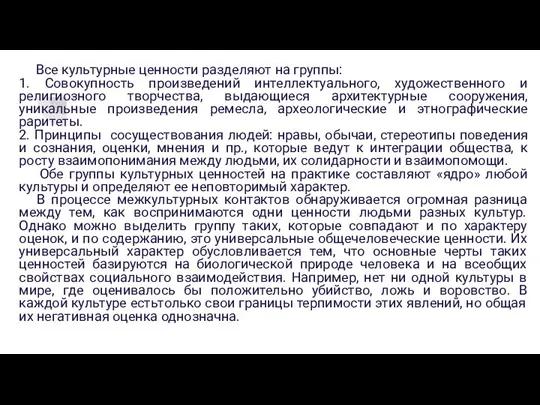 Все культурные ценности разделяют на группы:
1. Совокупность произведений интеллектуального, художественного и религиозного творчества, выдающиеся архитектурные сооружения, уникальные произведения ремесла, археологические и этнографические раритеты.
2. Принципы сосуществования людей: нравы, обычаи, стереотипы поведения и сознания, оценки, мнения и пр., которые ведут к интеграции общества, к росту взаимопонимания между людьми, их солидарности и взаимопомощи.

Обе группы культурных ценностей на практике составляют «ядро» любой культуры и определяют ее неповторимый характер.

В процессе межкультурных контактов обнаруживается огромная разница между тем, как воспринимаются одни ценности людьми разных культур. Однако можно выделить группу таких, которые совпадают и по характеру оценок, и по содержанию, это универсальные общечеловеческие ценности. Их универсальный характер обусловливается тем, что основные черты таких ценностей базируются на биологической природе человека и на всеобщих свойствах социального взаимодействия. Например, нет ни одной культуры в мире, где оценивалось бы положительно убийство, ложь и воровство. В каждой культуре естьтолько свои границы терпимости этих явлений, но общая их негативная оценка однозначна.